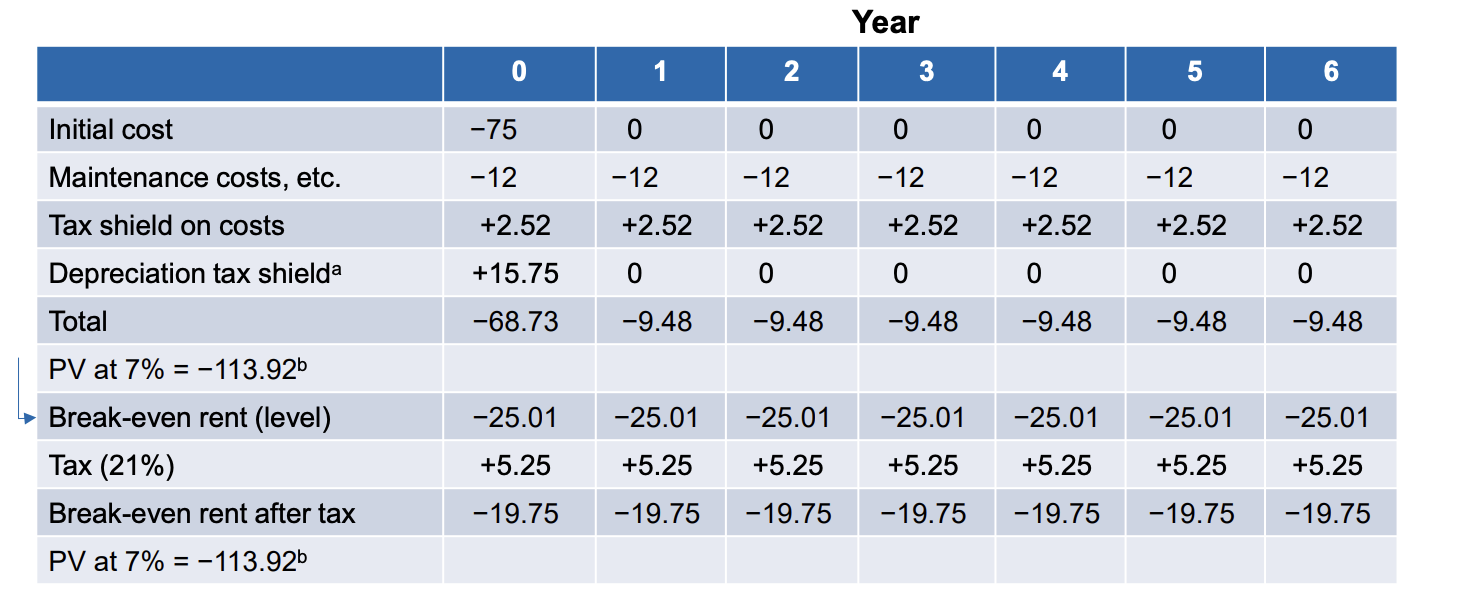 Year

|  | 0 | 1 | 2 | 3 | 4 | 5 | 6 |
|---|---|---|---|---|---|---|---|
| Initial cost | −75 | 0 | 0 | 0 | 0 | 0 | 0 |
| Maintenance costs, etc. | −12 | −12 | −12 | −12 | −12 | −12 | −12 |
| Tax shield on costs | +2.52 | +2.52 | +2.52 | +2.52 | +2.52 | +2.52 | +2.52 |
| Depreciation tax shield$^{a}$ | +15.75 | 0 | 0 | 0 | 0 | 0 | 0 |
| Total | −68.73 | −9.48 | −9.48 | −9.48 | −9.48 | −9.48 | −9.48 |
| PV at 7% = −113.92$^{b}$ |  |  |  |  |  |  |  |
| Break-even rent (level) | −25.01 | −25.01 | −25.01 | −25.01 | −25.01 | −25.01 | −25.01 |
| Tax (21%) | +5.25 | +5.25 | +5.25 | +5.25 | +5.25 | +5.25 | +5.25 |
| Break-even rent after tax | −19.75 | −19.75 | −19.75 | −19.75 | −19.75 | −19.75 | −19.75 |
| PV at 7% = −113.92$^{b}$ |  |  |  |  |  |  |  |